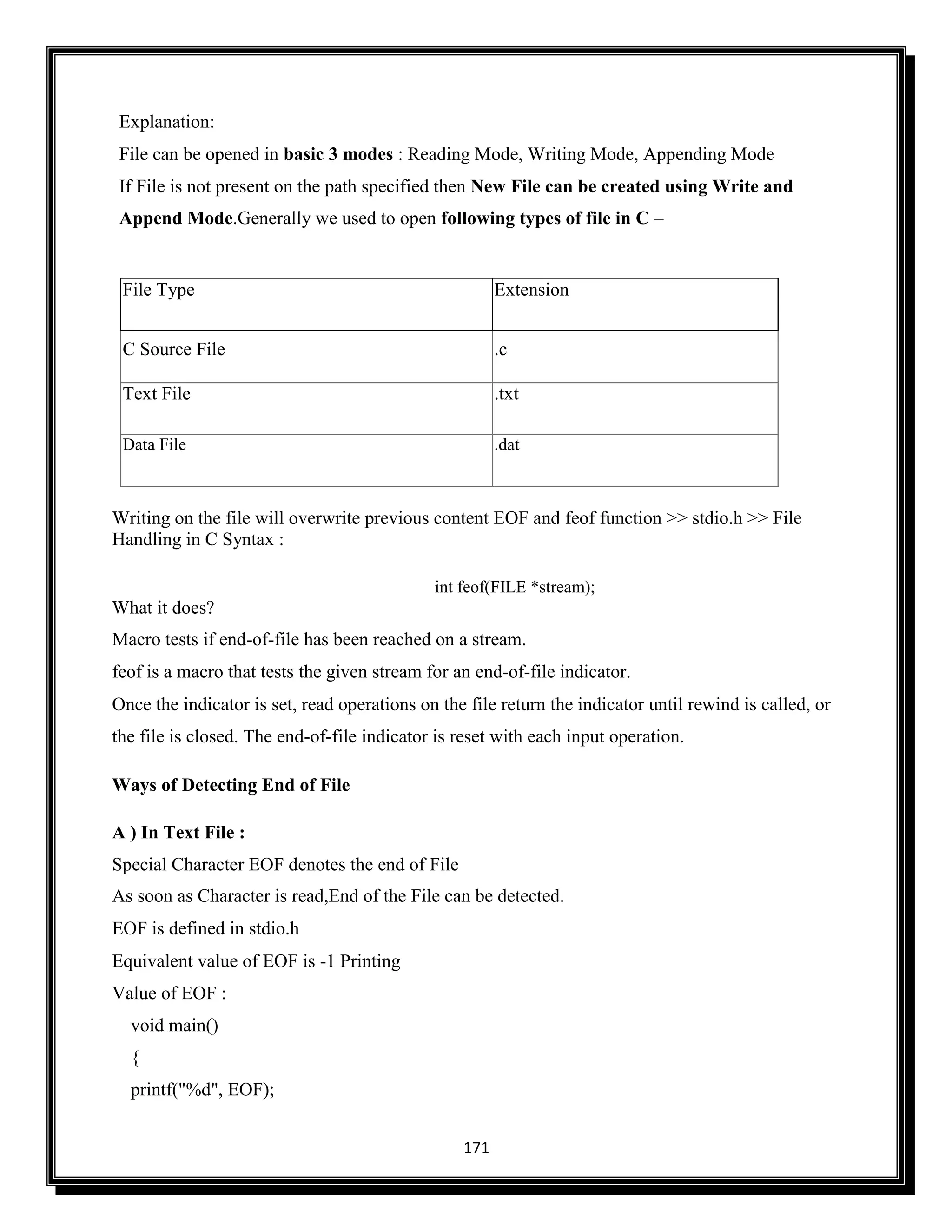 Explanation:

File can be opened in basic 3 modes : Reading Mode, Writing Mode, Appending Mode

If File is not present on the path specified then New File can be created using Write and Append Mode.Generally we used to open following types of file in C –

| File Type | Extension |
|---|---|
| C Source File | .c |
| Text File | .txt |
| Data File | .dat |

Writing on the file will overwrite previous content EOF and feof function >> stdio.h >> File Handling in C Syntax :

int feof(FILE *stream);

What it does?

Macro tests if end-of-file has been reached on a stream.

feof is a macro that tests the given stream for an end-of-file indicator.

Once the indicator is set, read operations on the file return the indicator until rewind is called, or the file is closed. The end-of-file indicator is reset with each input operation.

Ways of Detecting End of File

A ) In Text File :

Special Character EOF denotes the end of File

As soon as Character is read,End of the File can be detected.

EOF is defined in stdio.h

Equivalent value of EOF is -1 Printing

Value of EOF :

void main()

{

printf("%d", EOF);

171